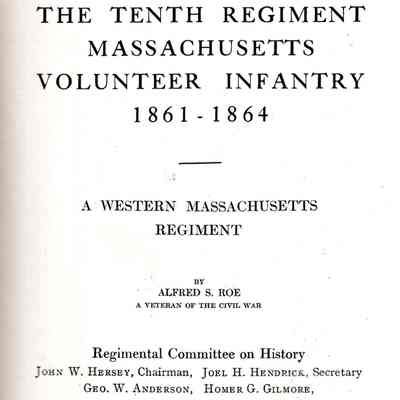 THE TENTH REGIMENT
MASSACHUSETTS
VOLUNTEER INFANTRY
1861-1864

A WESTERN MASSACHUSETTS
REGIMENT

BY
ALFRED S. ROE
A VETERAN OF THE CIVIL WAR

Regimental Committee on History
JOHN W. HERSEY, Chairman, JOEL H. HENDRICK, Secretary
GEO. W. ANDERSON, HOMER G. GILMORE,